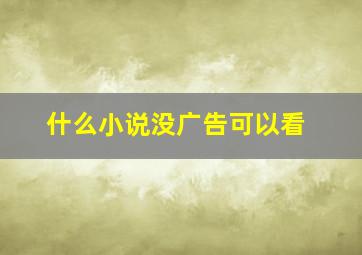 什么小说没广告可以看